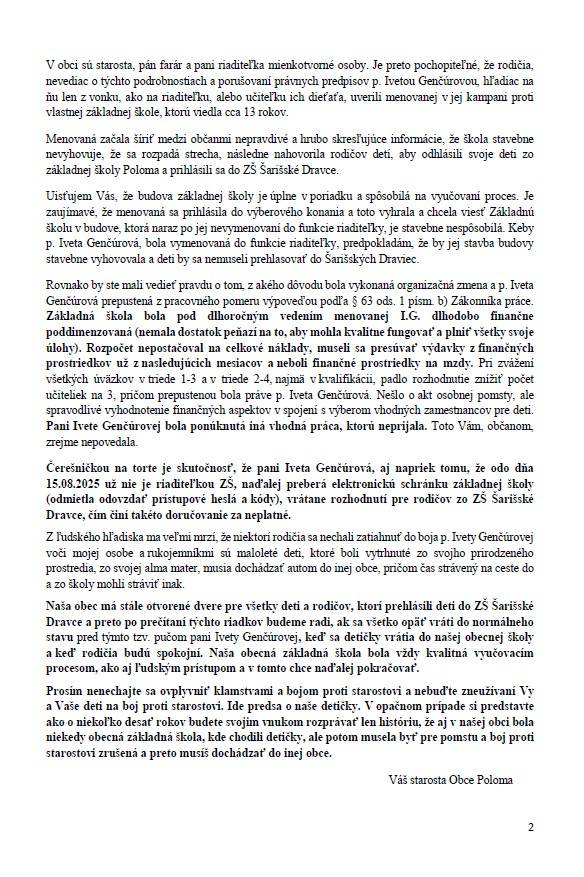 V obci sú starosta, pán farár a pani riaditeľka mienkotvorné osoby. Je preto pochopiteľné, že rodičia, nevediac o týchto podrobnostiach a porušovaní právnych predpisov p. Ivetou Genčúrovou, hľadiac na ňu len z vonku, ako na riaditeľku, alebo učiteľku ich dieťaťa, uverili menovanej v jej kampani proti vlastnej základnej škole, ktorú viedla cca 13 rokov.

Menovaná začala šíriť medzi občanmi nepravdivé a hrubo skresľujúce informácie, že škola stavebne nevyhovuje, že sa rozpadá strecha, následne nahovorila rodičov detí, aby odhlásili svoje deti zo základnej školy Poloma a prihlásili sa do ZŠ Šarišské Dravce.

Uisťujem Vás, že budova základnej školy je úplne v poriadku a spôsobilá na vyučovaní proces. Je zaujímavé, že menovaná sa prihlásila do výberového konania a toto vyhrala a chcela viesť Základnú školu v budove, ktorá naraz po jej nevymenovaní do funkcie riaditeľky, je stavebne nespôsobilá. Keby p. Iveta Genčúrová, bola vymenovaná do funkcie riaditeľky, predpokladám, že by jej stavba budovy stavebne vyhovovala a deti by sa nemuseli prehlasovať do Šarišských Draviec.

Rovnako by ste mali vedieť pravdu o tom, z akého dôvodu bola vykonaná organizačná zmena a p. Iveta Genčúrová prepustená z pracovného pomeru výpoveďou podľa § 63 ods. 1 písm. b) Zákonníka práce. Základná škola bola pod dlhoročným vedením menovanej I.G. dlhodobo finančne poddimenzovaná (nemala dostatok peňazí na to, aby mohla kvalitne fungovať a plniť všetky svoje úlohy). Rozpočet nepostačoval na celkové náklady, museli sa presúvať výdavky z finančných prostriedkov už z nasledujúcich mesiacov a neboli finančné prostriedky na mzdy. Pri zvážení všetkých úväzkov v triede 1-3 a v triede 2-4, najmä v kvalifikácii, padlo rozhodnutie znížiť počet učiteliek na 3, pričom prepustenou bola práve p. Iveta Genčúrová. Nešlo o akt osobnej pomsty, ale spravodlivé vyhodnotenie finančných aspektov v spojení s výberom vhodných zamestnancov pre deti. Pani Ivete Genčúrovej bola ponúknutá iná vhodná práca, ktorú neprijala. Toto Vám, občanom, zrejme nepovedala.

Čerešničkou na torte je skutočnosť, že pani Iveta Genčúrová, aj napriek tomu, že odo dňa 15.08.2025 už nie je riaditeľkou ZŠ, naďalej preberá elektronickú schránku základnej školy (odmietla odovzdať prístupové heslá a kódy), vrátane rozhodnutí pre rodičov zo ZŠ Šarišské Dravce, čím činí takéto doručovanie za neplatné.

Z ľudského hľadiska ma veľmi mrzí, že niektorí rodičia sa nechali zatiahnuť do boja p. Ivety Genčúrovej voči mojej osobe a rukojemníkmi sú maloleté deti, ktoré boli vytrhnuté zo svojho prirodzeného prostredia, zo svojej alma mater, musia dochádzať autom do inej obce, pričom čas strávený na ceste do a zo školy mohli stráviť inak.

Naša obec má stále otvorené dvere pre všetky deti a rodičov, ktorí prehlásili deti do ZŠ Šarišské Dravce a preto po prečítaní týchto riadkov budeme radi, ak sa všetko opäť vráti do normálneho stavu pred týmto tzv. pučom pani Ivety Genčúrovej, keď sa detičky vrátia do našej obecnej školy a keď rodičia budú spokojní. Naša obecná základná škola bola vždy kvalitná vyučovacím procesom, ako aj ľudským prístupom a v tomto chce naďalej pokračovať.

Prosím nenechajte sa ovplyvniť klamstvami a bojom proti starostovi a nebuďte zneužívaní Vy a Vaše deti na boj proti starostovi. Ide predsa o naše detičky. V opačnom prípade si predstavte ako o niekoľko desať rokov budete svojim vnukom rozprávať len históriu, že aj v našej obci bola niekedy obecná základná škola, kde chodili detičky, ale potom musela byť pre pomstu a boj proti starostovi zrušená a preto musíš dochádzať do inej obce.

Váš starosta Obce Poloma

2